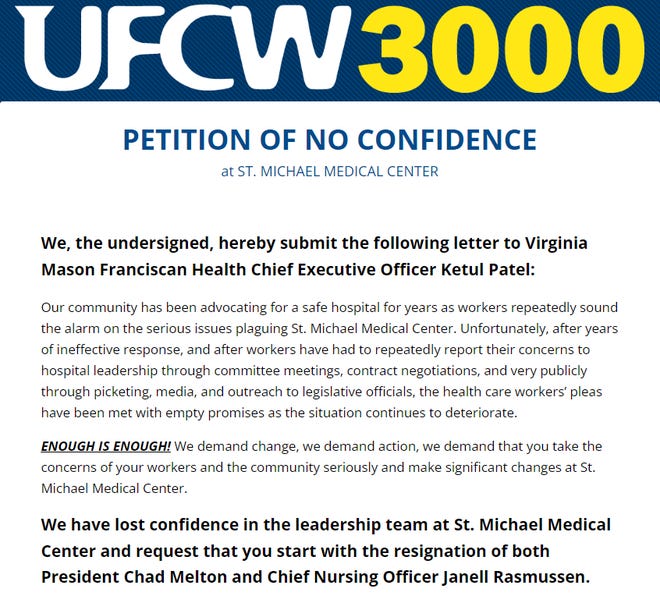 UFCW 3000

PETITION OF NO CONFIDENCE

at ST. MICHAEL MEDICAL CENTER

We, the undersigned, hereby submit the following letter to Virginia Mason Franciscan Health Chief Executive Officer Ketul Patel:

Our community has been advocating for a safe hospital for years as workers repeatedly sound the alarm on the serious issues plaguing St. Michael Medical Center. Unfortunately, after years of ineffective response, and after workers have had to repeatedly report their concerns to hospital leadership through committee meetings, contract negotiations, and very publicly through picketing, media, and outreach to legislative officials, the health care workers' pleas have been met with empty promises as the situation continues to deteriorate.

ENOUGH IS ENOUGH! We demand change, we demand action, we demand that you take the concerns of your workers and the community seriously and make significant changes at St. Michael Medical Center.

We have lost confidence in the leadership team at St. Michael Medical Center and request that you start with the resignation of both President Chad Melton and Chief Nursing Officer Janell Rasmussen.